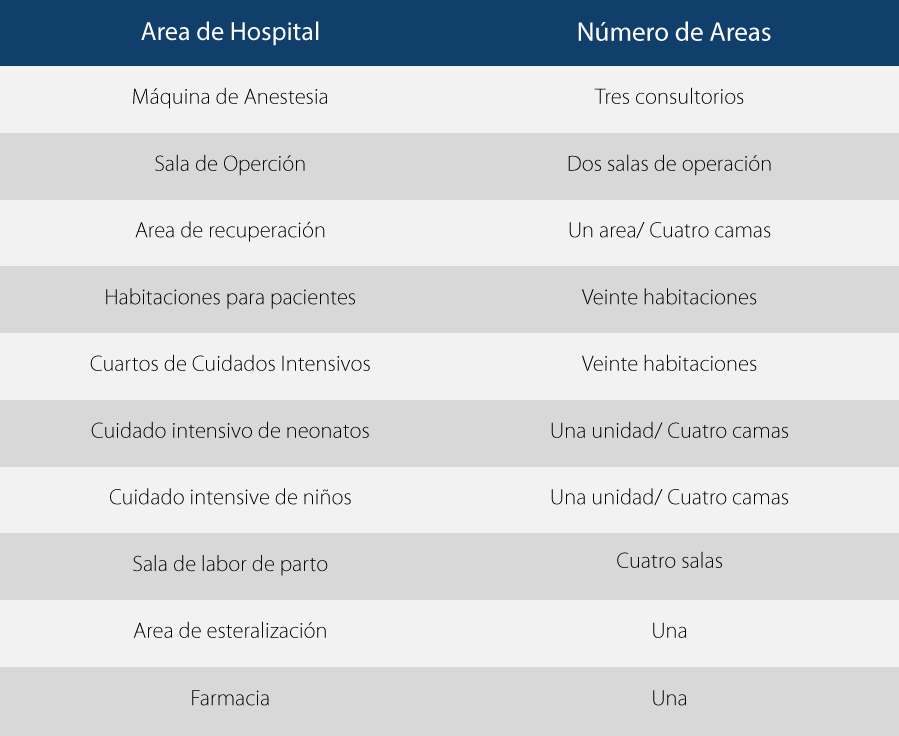 | Area de Hospital | Número de Areas |
|---|---|
| Máquina de Anestesia | Tres consultorios |
| Sala de Operción | Dos salas de operación |
| Area de recuperación | Un area/ Cuatro camas |
| Habitaciones para pacientes | Veinte habitaciones |
| Cuartos de Cuidados Intensivos | Veinte habitaciones |
| Cuidado intensivo de neonatos | Una unidad/ Cuatro camas |
| Cuidado intensive de niños | Una unidad/ Cuatro camas |
| Sala de labor de parto | Cuatro salas |
| Area de esteralización | Una |
| Farmacia | Una |